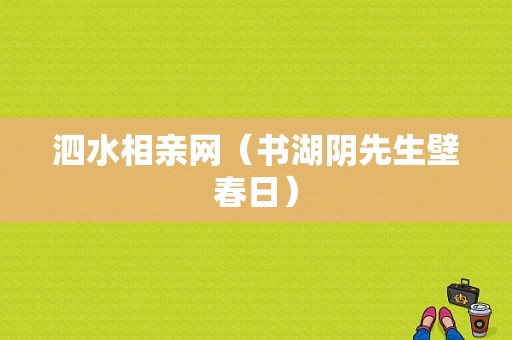 泗水相亲网（书湖阴先生壁春日）